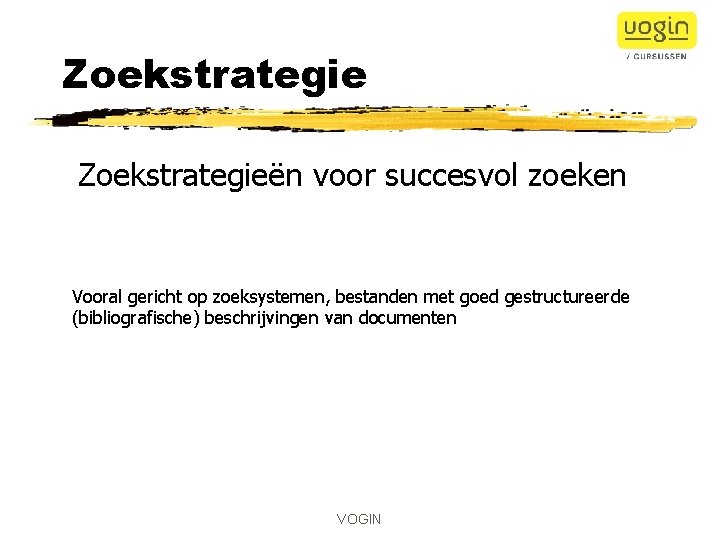 vogin
/ CURSUSSEN

Zoekstrategie

Zoekstrategieën voor succesvol zoeken

Vooral gericht op zoeksystemen, bestanden met goed gestructureerde (bibliografische) beschrijvingen van documenten

VOGIN